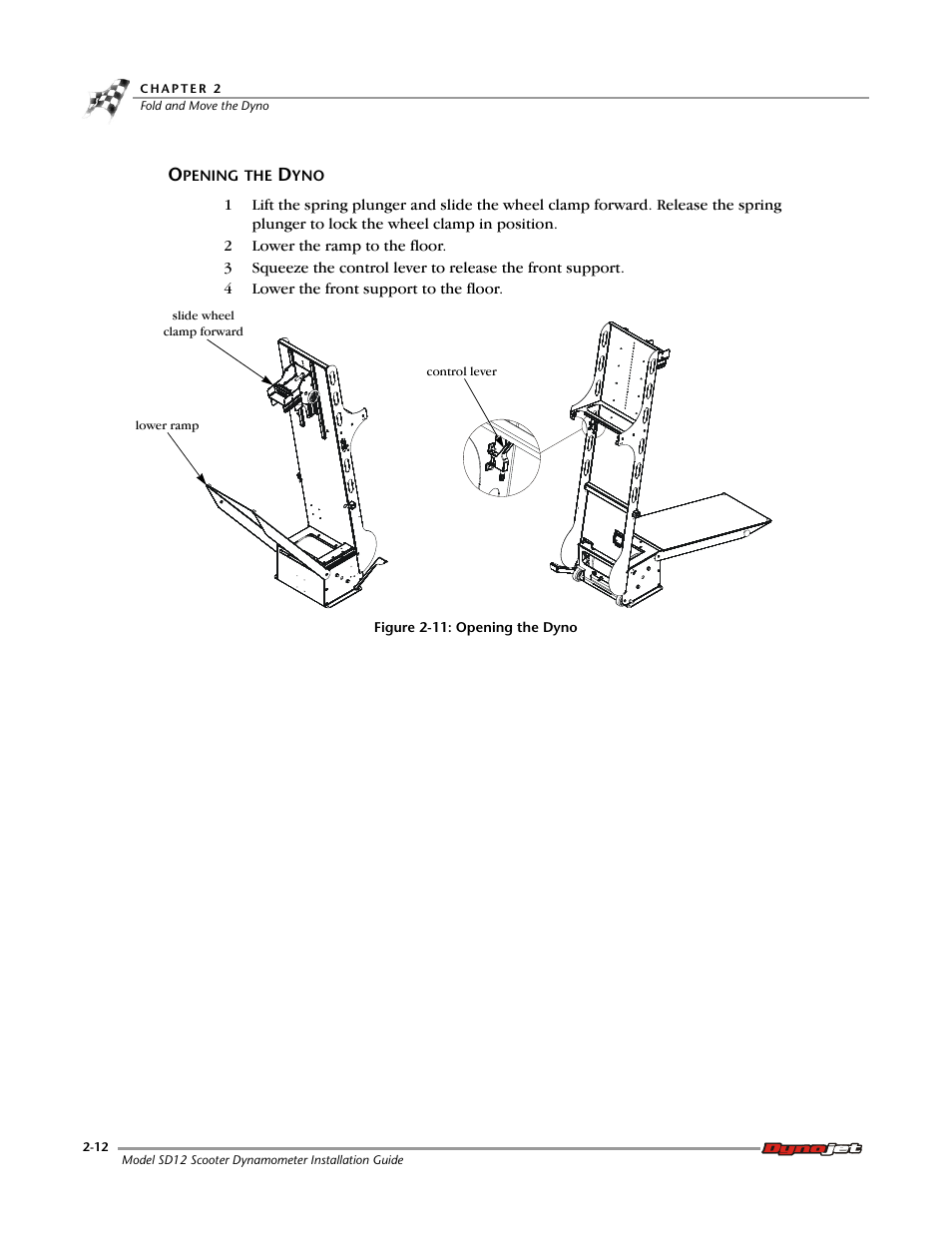 CHAPTER 2
Fold and Move the Dyno

OPENING THE DYNO

1 Lift the spring plunger and slide the wheel clamp forward. Release the spring plunger to lock the wheel clamp in position.
2 Lower the ramp to the floor.
3 Squeeze the control lever to release the front support.
4 Lower the front support to the floor.

slide wheel clamp forward

lower ramp

control lever

Figure 2-11: Opening the Dyno

2-12
Model SD12 Scooter Dynamometer Installation Guide
Dynojet